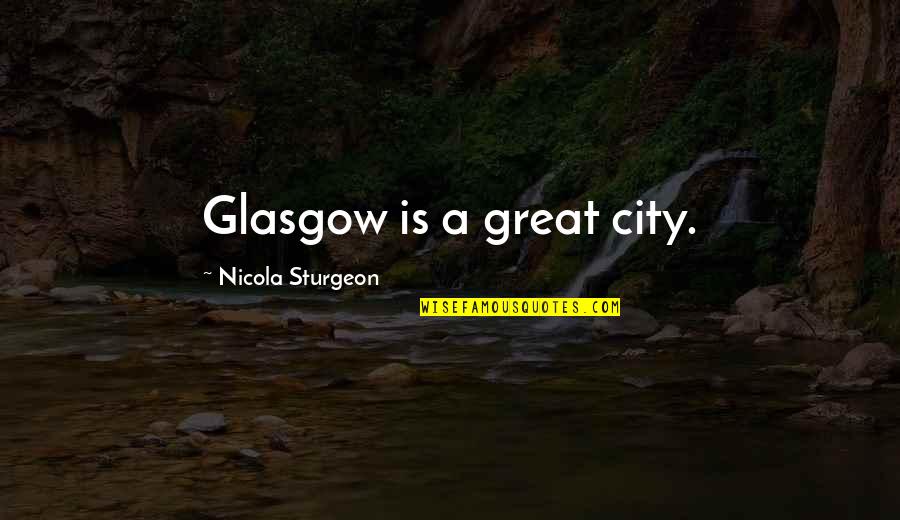 Glasgow is a great city.

~ Nicola Sturgeon

WISEFAMOUSQUOTES.COM